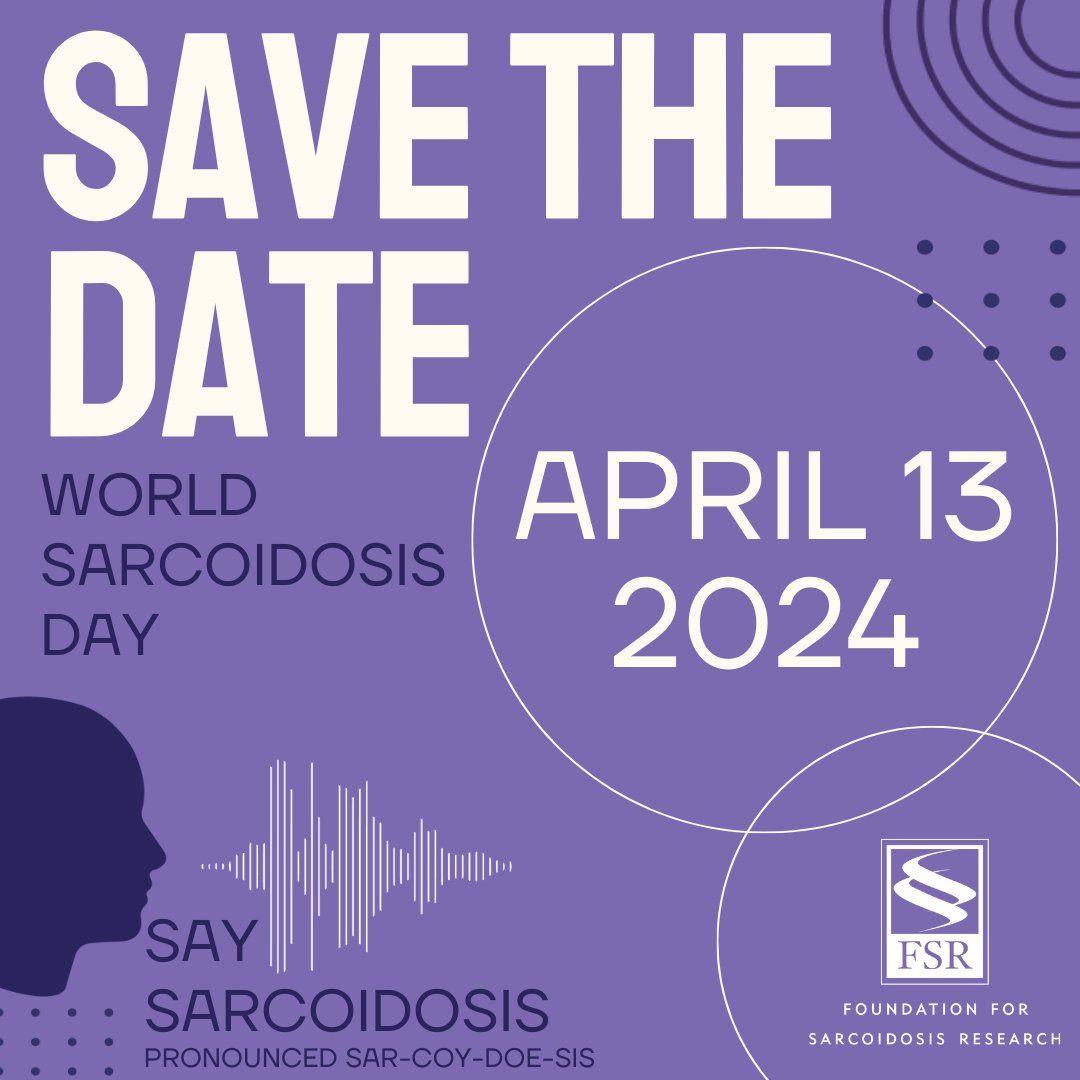 SAVE THE DATE

WORLD SARCOIDOSIS DAY

APRIL 13
2024

SAY SARCOIDOSIS
PRONOUNCED SAR-COY-DOE-SIS

FSR

FOUNDATION FOR SARCOIDOSIS RESEARCH